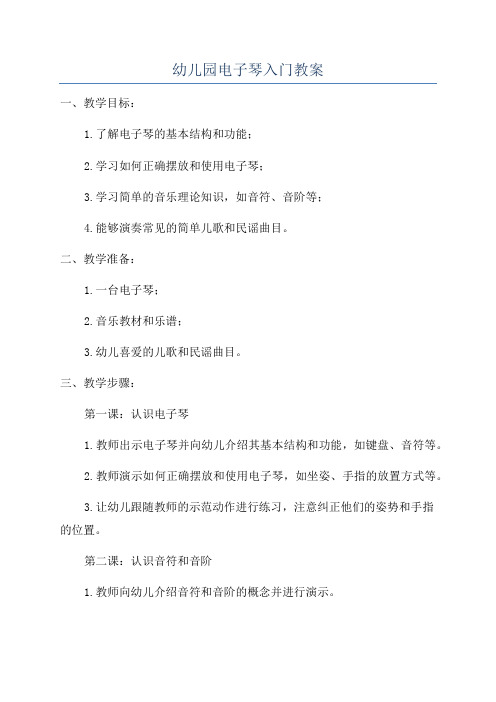 幼儿园电子琴入门教案

一、教学目标：

1.了解电子琴的基本结构和功能；

2.学习如何正确摆放和使用电子琴；

3.学习简单的音乐理论知识，如音符、音阶等；

4.能够演奏常见的简单儿歌和民谣曲目。

二、教学准备：

1.一台电子琴；

2.音乐教材和乐谱；

3.幼儿喜爱的儿歌和民谣曲目。

三、教学步骤：

第一课：认识电子琴

1.教师出示电子琴并向幼儿介绍其基本结构和功能，如键盘、音符等。

2.教师演示如何正确摆放和使用电子琴，如坐姿、手指的放置方式等。

3.让幼儿跟随教师的示范动作进行练习，注意纠正他们的姿势和手指的位置。

第二课：认识音符和音阶

1.教师向幼儿介绍音符和音阶的概念并进行演示。